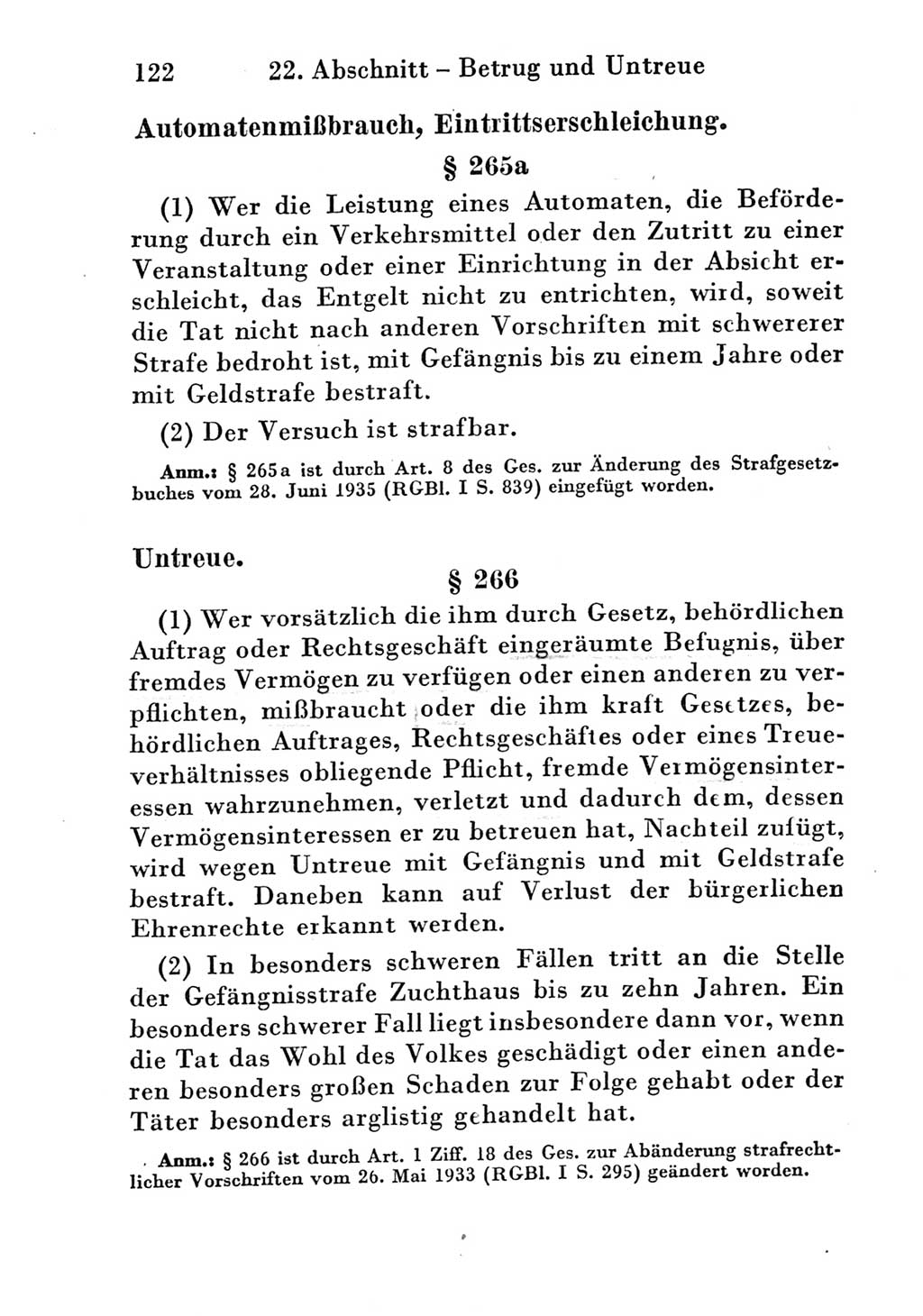 122 22. Abschnitt – Betrug und Untreue

Automatenmißbrauch, Eintrittserschleichung.

§ 265a

(1) Wer die Leistung eines Automaten, die Beförderung durch ein Verkehrsmittel oder den Zutritt zu einer Veranstaltung oder einer Einrichtung in der Absicht erschleicht, das Entgelt nicht zu entrichten, wird, soweit die Tat nicht nach anderen Vorschriften mit schwererer Strafe bedroht ist, mit Gefängnis bis zu einem Jahre oder mit Geldstrafe bestraft.

(2) Der Versuch ist strafbar.

Anm.: § 265a ist durch Art. 8 des Ges. zur Änderung des Strafgesetzbuches vom 28. Juni 1935 (RGBl. I S. 839) eingefügt worden.

Untreue.

§ 266

(1) Wer vorsätzlich die ihm durch Gesetz, behördlichen Auftrag oder Rechtsgeschäft eingeräumte Befugnis, über fremdes Vermögen zu verfügen oder einen anderen zu verpflichten, mißbraucht oder die ihm kraft Gesetzes, behördlichen Auftrages, Rechtsgeschäftes oder eines Treueverhältnisses obliegende Pflicht, fremde Vermögensinteressen wahrzunehmen, verletzt und dadurch dem, dessen Vermögensinteressen er zu betreuen hat, Nachteil zufügt, wird wegen Untreue mit Gefängnis und mit Geldstrafe bestraft. Daneben kann auf Verlust der bürgerlichen Ehrenrechte erkannt werden.

(2) In besonders schweren Fällen tritt an die Stelle der Gefängnisstrafe Zuchthaus bis zu zehn Jahren. Ein besonders schwerer Fall liegt insbesondere dann vor, wenn die Tat das Wohl des Volkes geschädigt oder einen anderen besonders großen Schaden zur Folge gehabt oder der Täter besonders arglistig gehandelt hat.

Anm.: § 266 ist durch Art. 1 Ziff. 18 des Ges. zur Abänderung strafrechtlicher Vorschriften vom 26. Mai 1933 (RGBl. I S. 295) geändert worden.